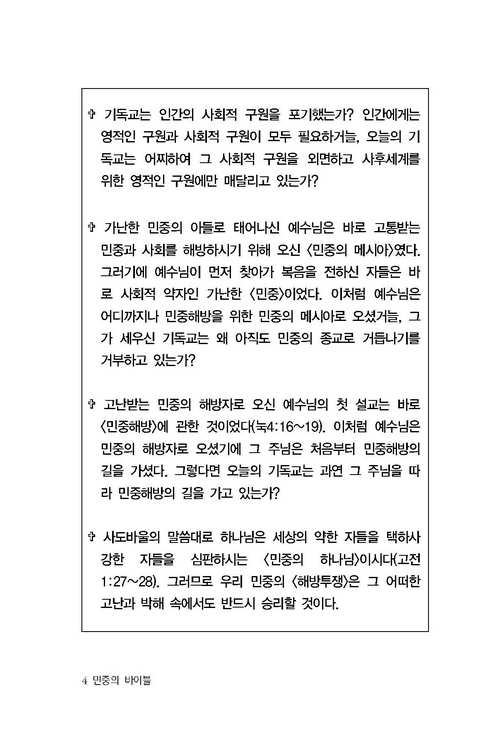 ✞ 기독교는 인간의 사회적 구원을 포기했는가? 인간에게는 영적인 구원과 사회적 구원이 모두 필요하거늘, 오늘의 기독교는 어찌하여 그 사회적 구원을 외면하고 사후세계를 위한 영적인 구원에만 매달리고 있는가?

✞ 가난한 민중의 아들로 태어나신 예수님은 바로 고통받는 민중과 사회를 해방하시기 위해 오신 〈민중의 메시아〉였다. 그러기에 예수님이 먼저 찾아가 복음을 전하신 자들은 바로 사회적 약자인 가난한 〈민중〉이었다. 이처럼 예수님은 어디까지나 민중해방을 위한 민중의 메시아로 오셨거늘, 그가 세우신 기독교는 왜 아직도 민중의 종교로 거듭나기를 거부하고 있는가?

✞ 고난받는 민중의 해방자로 오신 예수님의 첫 설교는 바로 〈민중해방〉에 관한 것이었다(눅4:16~19). 이처럼 예수님은 민중의 해방자로 오셨기에 그 주님은 처음부터 민중해방의 길을 가셨다. 그렇다면 오늘의 기독교는 과연 그 주님을 따라 민중해방의 길을 가고 있는가?

✞ 사도바울의 말씀대로 하나님은 세상의 약한 자들을 택하사 강한 자들을 심판하시는 〈민중의 하나님〉이시다(고전 1:27~28). 그러므로 우리 민중의 〈해방투쟁〉은 그 어떠한 고난과 박해 속에서도 반드시 승리할 것이다.

4 민중의 바이블